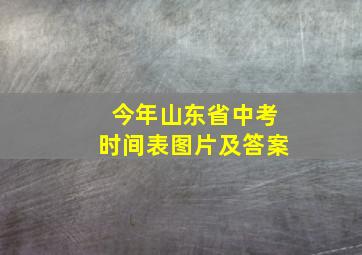 今年山东省中考
时间表图片及答案